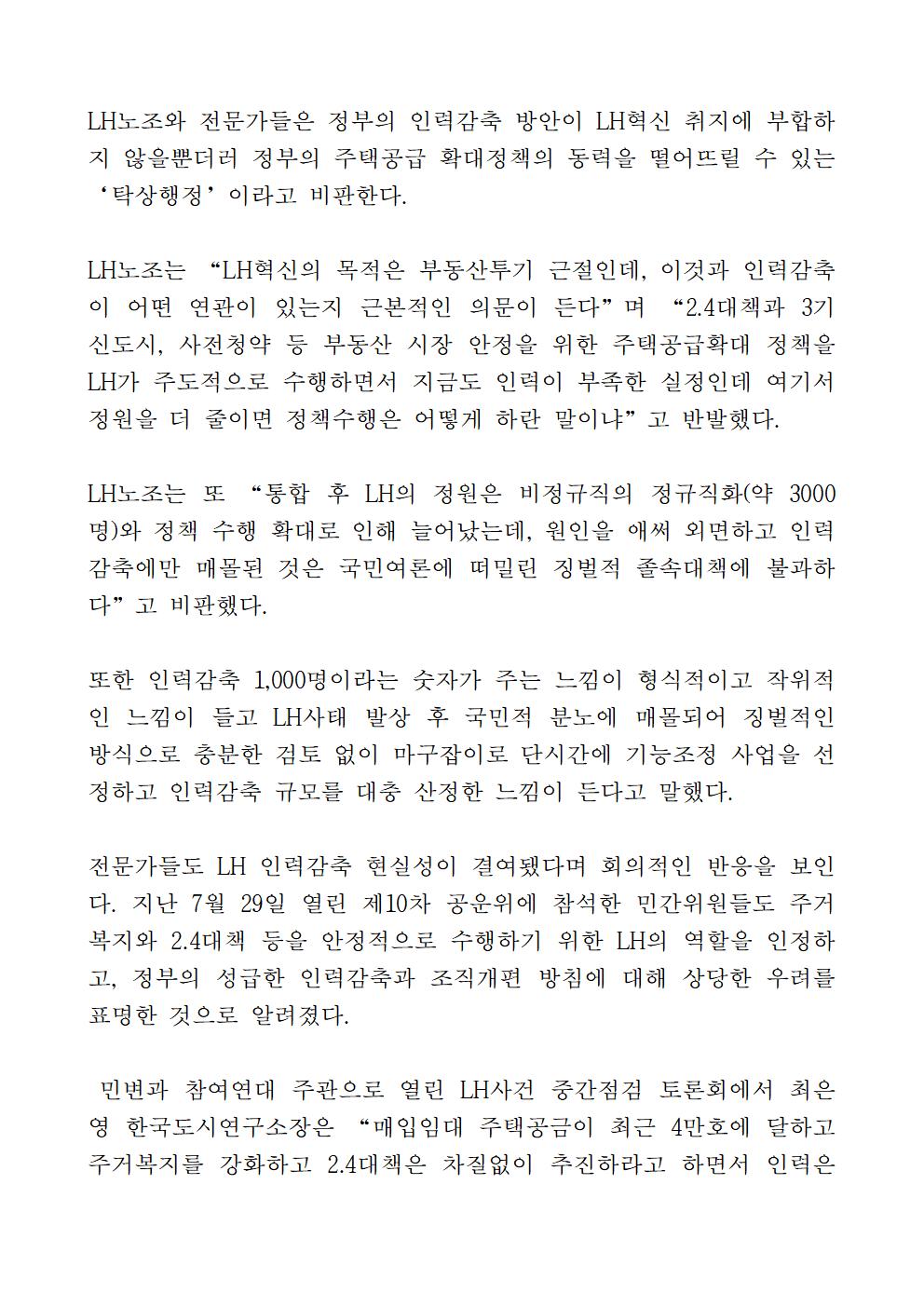 LH노조와 전문가들은 정부의 인력감축 방안이 LH혁신 취지에 부합하지 않을뿐더러 정부의 주택공급 확대정책의 동력을 떨어뜨릴 수 있는 ‘탁상행정’이라고 비판한다.

LH노조는 “LH혁신의 목적은 부동산투기 근절인데, 이것과 인력감축이 어떤 연관이 있는지 근본적인 의문이 든다”며 “2.4대책과 3기 신도시, 사전청약 등 부동산 시장 안정을 위한 주택공급확대 정책을 LH가 주도적으로 수행하면서 지금도 인력이 부족한 실정인데 여기서 정원을 더 줄이면 정책수행은 어떻게 하란 말이냐”고 반발했다.

LH노조는 또 “통합 후 LH의 정원은 비정규직의 정규직화(약 3000명)와 정책 수행 확대로 인해 늘어났는데, 원인을 애써 외면하고 인력감축에만 매몰된 것은 국민여론에 떠밀린 징벌적 졸속대책에 불과하다”고 비판했다.

또한 인력감축 1,000명이라는 숫자가 주는 느낌이 형식적이고 작위적인 느낌이 들고 LH사태 발상 후 국민적 분노에 매몰되어 징벌적인 방식으로 충분한 검토 없이 마구잡이로 단시간에 기능조정 사업을 선정하고 인력감축 규모를 대충 산정한 느낌이 든다고 말했다.

전문가들도 LH 인력감축 현실성이 결여됐다며 회의적인 반응을 보인다. 지난 7월 29일 열린 제10차 공운위에 참석한 민간위원들도 주거복지와 2.4대책 등을 안정적으로 수행하기 위한 LH의 역할을 인정하고, 정부의 성급한 인력감축과 조직개편 방침에 대해 상당한 우려를 표명한 것으로 알려졌다.

민변과 참여연대 주관으로 열린 LH사건 중간점검 토론회에서 최은영 한국도시연구소장은 “매입임대 주택공급이 최근 4만호에 달하고 주거복지를 강화하고 2.4대책은 차질없이 추진하라고 하면서 인력은